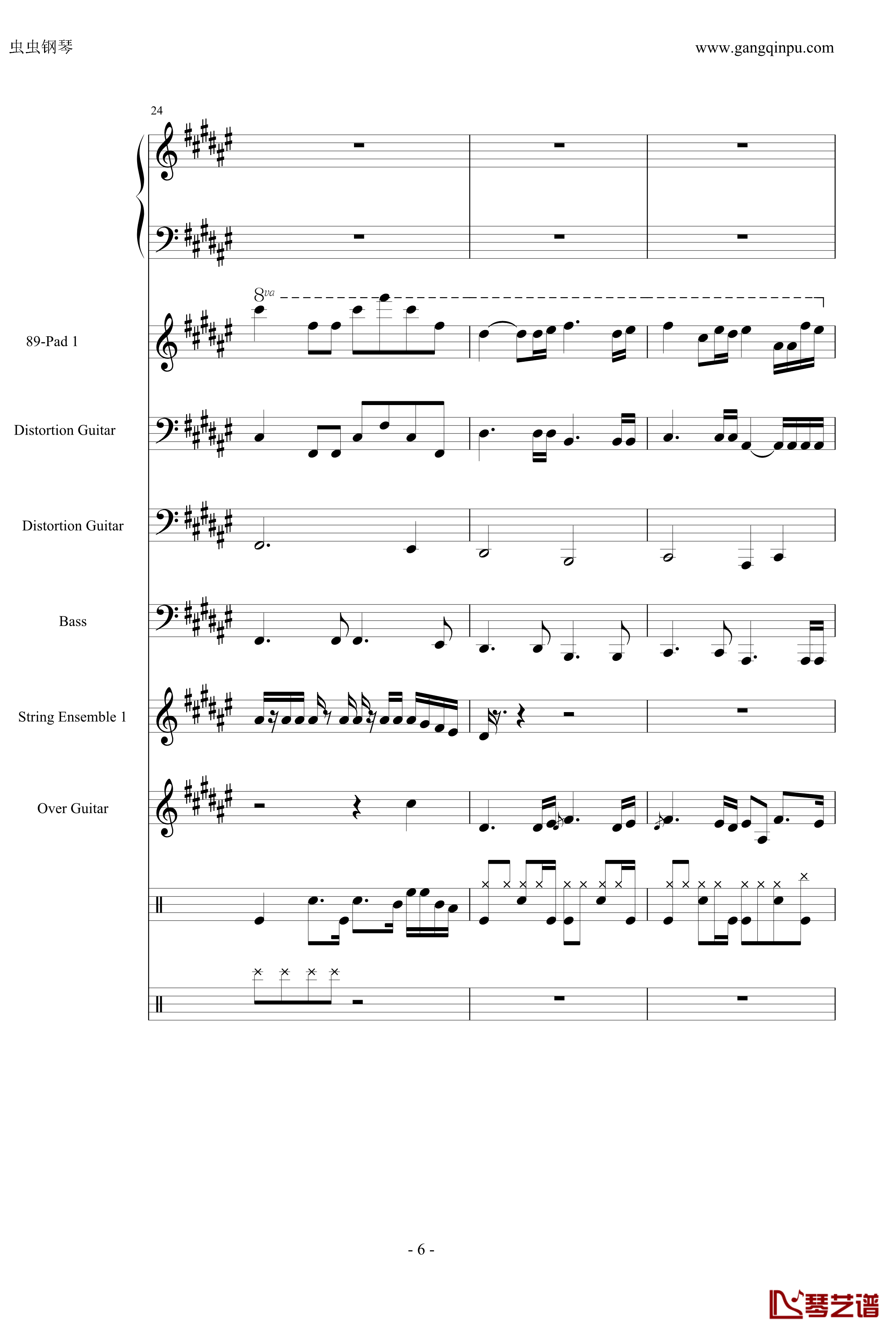 虫虫钢琴

www.gangqinpu.com

24

8va

89-Pad 1

Distortion Guitar

Distortion Guitar

Bass

String Ensemble 1

Over Guitar

- 6 -

琴艺谱